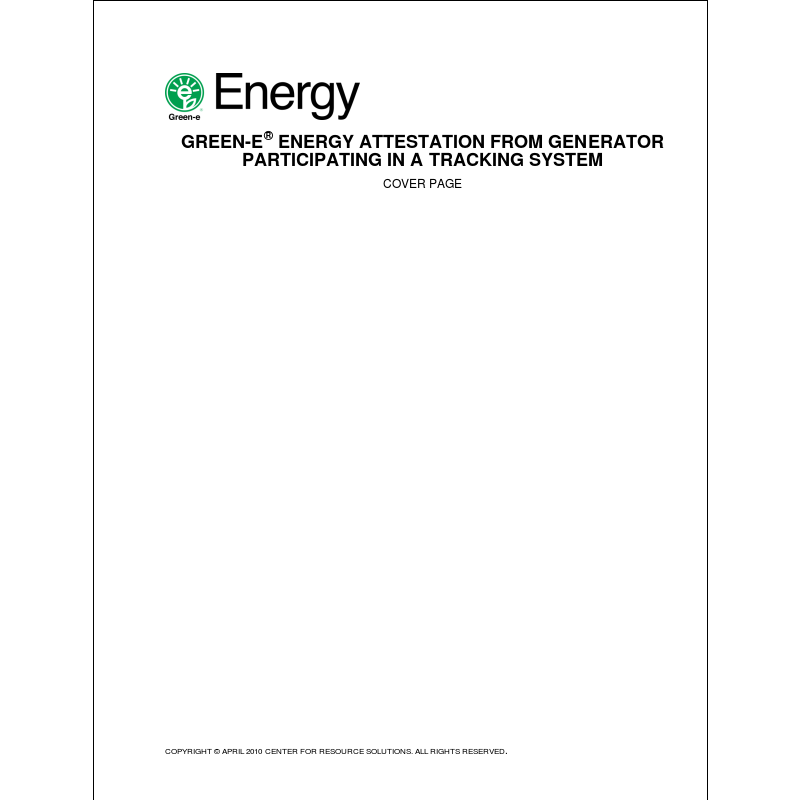 Green-e Energy

GREEN-E® ENERGY ATTESTATION FROM GENERATOR PARTICIPATING IN A TRACKING SYSTEM

COVER PAGE

COPYRIGHT © APRIL 2010 CENTER FOR RESOURCE SOLUTIONS. ALL RIGHTS RESERVED.